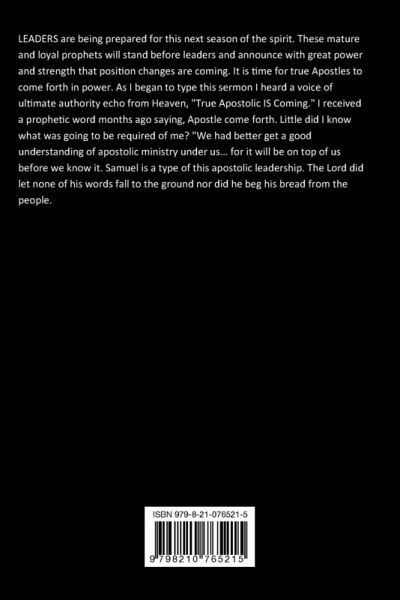 LEADERS are being prepared for this next season of the spirit. These mature and loyal prophets will stand before leaders and announce with great power and strength that position changes are coming. It is time for true Apostles to come forth in power. As I began to type this sermon I heard a voice of ultimate authority echo from Heaven, "True Apostolic IS Coming." I received a prophetic word months ago saying, Apostle come forth. Little did I know what was going to be required of me? "We had better get a good understanding of apostolic ministry under us... for it will be on top of us before we know it. Samuel is a type of this apostolic leadership. The Lord did let none of his words fall to the ground nor did he beg his bread from the people.

ISBN 979-8-21-076521-5

9 798210 765215